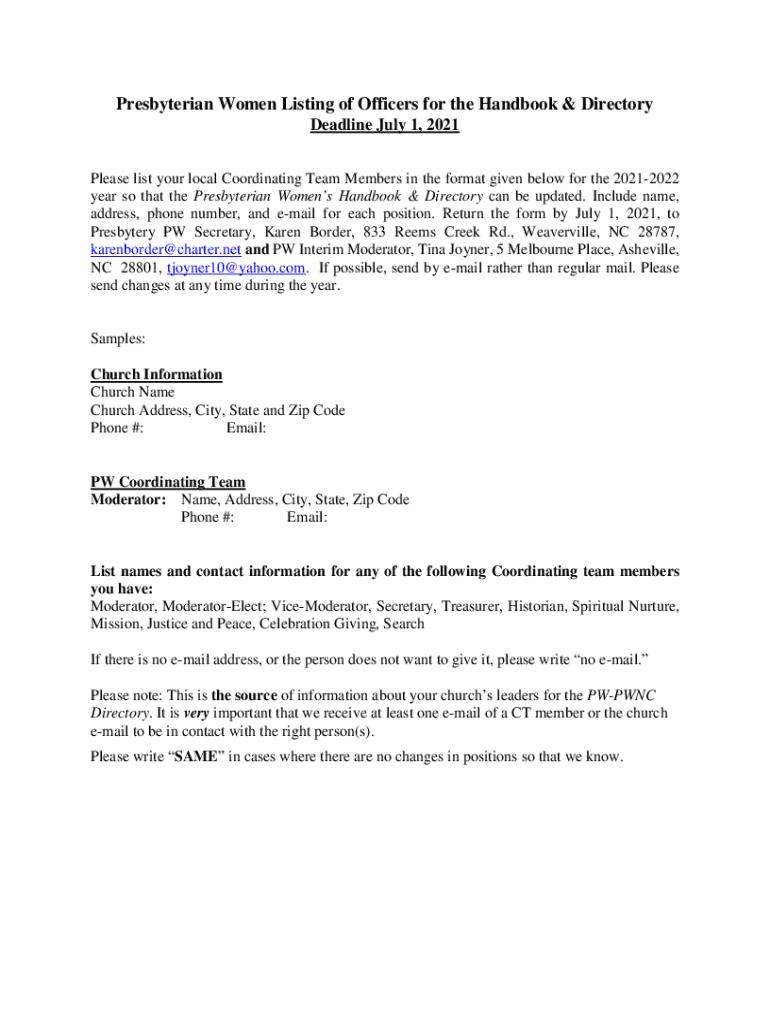 Presbyterian Women Listing of Officers for the Handbook & Directory
Deadline July 1, 2021

Please list your local Coordinating Team Members in the format given below for the 2021-2022 year so that the Presbyterian Women's Handbook & Directory can be updated. Include name, address, phone number, and e-mail for each position. Return the form by July 1, 2021, to Presbytery PW Secretary, Karen Border, 833 Reems Creek Rd., Weaverville, NC 28787, karenborder@charter.net and PW Interim Moderator, Tina Joyner, 5 Melbourne Place, Asheville, NC 28801, tjoyner10@yahoo.com. If possible, send by e-mail rather than regular mail. Please send changes at any time during the year.

Samples:

Church Information
Church Name
Church Address, City, State and Zip Code
Phone #: Email:

PW Coordinating Team
Moderator: Name, Address, City, State, Zip Code
Phone #: Email:

List names and contact information for any of the following Coordinating team members you have:
Moderator, Moderator-Elect; Vice-Moderator, Secretary, Treasurer, Historian, Spiritual Nurture, Mission, Justice and Peace, Celebration Giving, Search

If there is no e-mail address, or the person does not want to give it, please write "no e-mail."

Please note: This is the source of information about your church's leaders for the PW-PWNC Directory. It is very important that we receive at least one e-mail of a CT member or the church e-mail to be in contact with the right person(s).

Please write "SAME" in cases where there are no changes in positions so that we know.